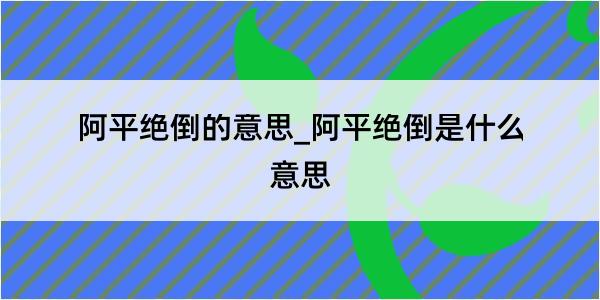 阿平绝倒的意思_阿平绝倒是什么意思